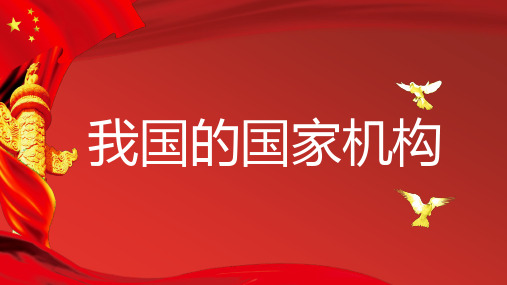 我国的国家机构